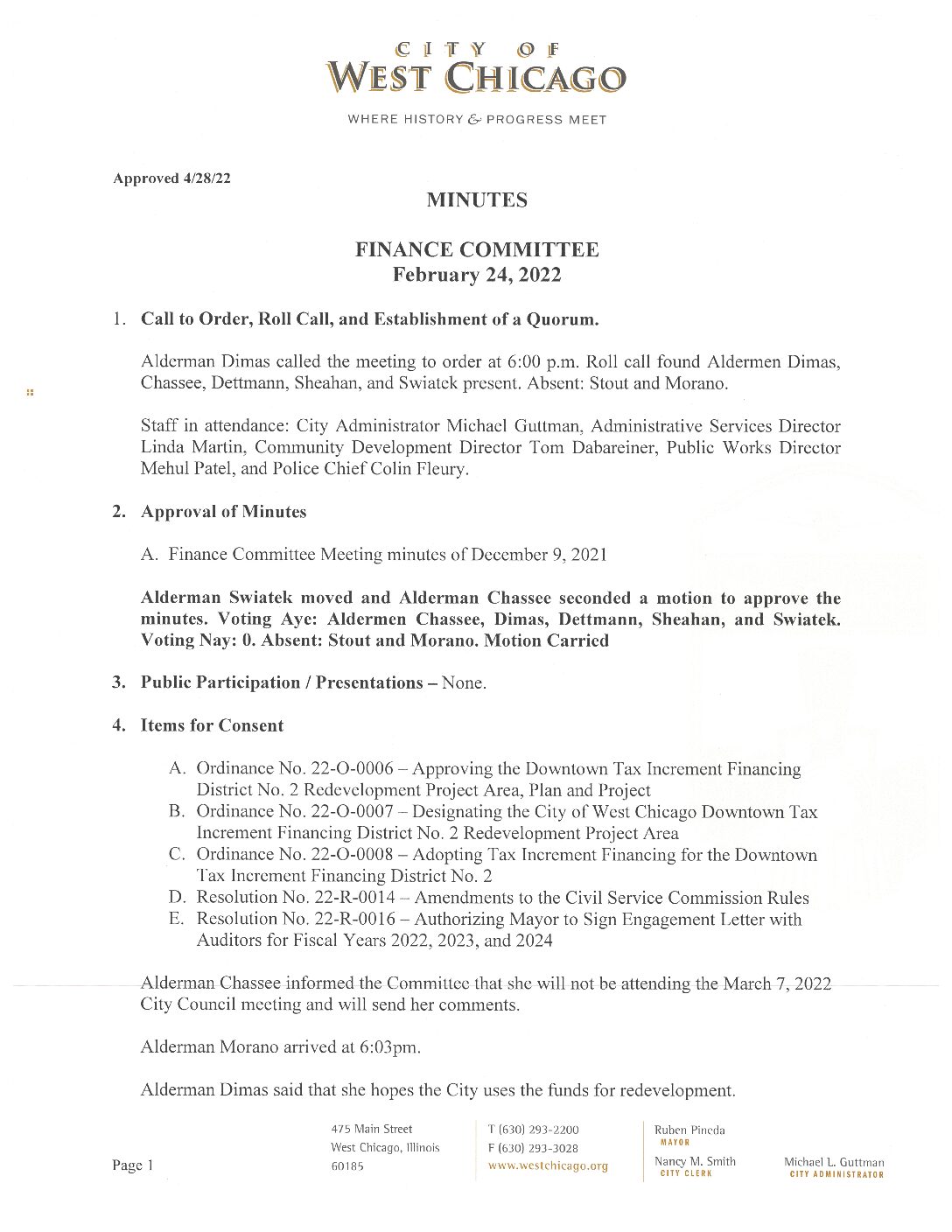 CITY OF
WEST CHICAGO

WHERE HISTORY & PROGRESS MEET

Approved 4/28/22

MINUTES

FINANCE COMMITTEE
February 24, 2022

1. Call to Order, Roll Call, and Establishment of a Quorum.

Alderman Dimas called the meeting to order at 6:00 p.m. Roll call found Aldermen Dimas, Chassee, Dettmann, Sheahan, and Swiatek present. Absent: Stout and Morano.

Staff in attendance: City Administrator Michael Guttman, Administrative Services Director Linda Martin, Community Development Director Tom Dabareiner, Public Works Director Mehul Patel, and Police Chief Colin Fleury.

2. Approval of Minutes

A. Finance Committee Meeting minutes of December 9, 2021

Alderman Swiatek moved and Alderman Chassee seconded a motion to approve the minutes. Voting Aye: Aldermen Chassee, Dimas, Dettmann, Sheahan, and Swiatek. Voting Nay: 0. Absent: Stout and Morano. Motion Carried

3. Public Participation / Presentations – None.

4. Items for Consent

A. Ordinance No. 22-O-0006 – Approving the Downtown Tax Increment Financing District No. 2 Redevelopment Project Area, Plan and Project
B. Ordinance No. 22-O-0007 – Designating the City of West Chicago Downtown Tax Increment Financing District No. 2 Redevelopment Project Area
C. Ordinance No. 22-O-0008 – Adopting Tax Increment Financing for the Downtown Tax Increment Financing District No. 2
D. Resolution No. 22-R-0014 – Amendments to the Civil Service Commission Rules
E. Resolution No. 22-R-0016 – Authorizing Mayor to Sign Engagement Letter with Auditors for Fiscal Years 2022, 2023, and 2024

Alderman Chassee informed the Committee that she will not be attending the March 7, 2022 City Council meeting and will send her comments.

Alderman Morano arrived at 6:03pm.

Alderman Dimas said that she hopes the City uses the funds for redevelopment.

Page 1

475 Main Street
West Chicago, Illinois
60185

T (630) 293-2200
F (630) 293-3028
www.westchicago.org

Ruben Pineda
MAYOR
Nancy M. Smith
CITY CLERK

Michael L. Guttman
CITY ADMINISTRATOR